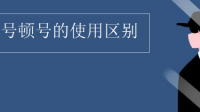 号顿号的使用区别